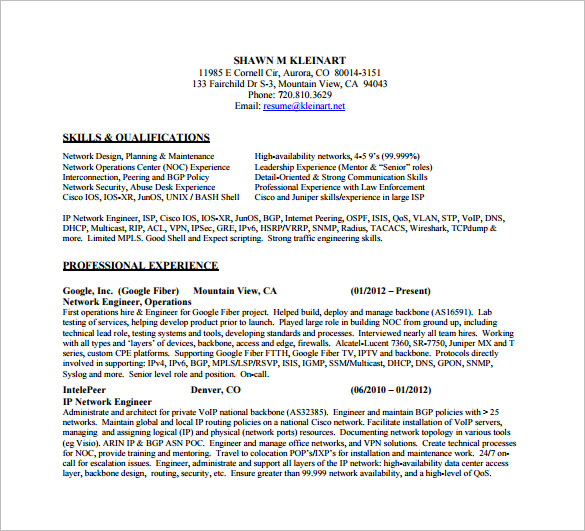 SHAWN M KLEINART
11985 E Cornell Cir, Aurora, CO 80014-3151
133 Fairchild Dr S-3, Mountain View, CA 94043
Phone: 720.810.3629
Email: resume@kleinart.net

SKILLS & QUALIFICATIONS

Network Design, Planning & Maintenance
Network Operations Center (NOC) Experience
Interconnection, Peering and BGP Policy
Network Security, Abuse Desk Experience
Cisco IOS, IOS-XR, JunOS, UNIX / BASH Shell

High-availability networks, 4-5 9's (99.999%)
Leadership Experience (Mentor & "Senior" roles)
Detail-Oriented & Strong Communication Skills
Professional Experience with Law Enforcement
Cisco and Juniper skills/experience in large ISP

IP Network Engineer, ISP, Cisco IOS, IOS-XR, JunOS, BGP, Internet Peering, OSPF, ISIS, QoS, VLAN, STP, VoIP, DNS, DHCP, Multicast, RIP, ACL, VPN, IPSec, GRE, IPv6, HSRP/VRRP, SNMP, Radius, TACACS, Wireshark, TCPdump & more. Limited MPLS. Good Shell and Expect scripting. Strong traffic engineering skills.

PROFESSIONAL EXPERIENCE

Google, Inc. (Google Fiber) Mountain View, CA (01/2012 – Present)
Network Engineer, Operations
First operations hire & Engineer for Google Fiber project. Helped build, deploy and manage backbone (AS16591). Lab testing of services, helping develop product prior to launch. Played large role in building NOC from ground up, including technical lead role, testing systems and tools, developing standards and processes. Interviewed nearly all team hires. Working with all types and 'layers' of devices, backbone, access and edge, firewalls. Alcatel-Lucent 7360, SR-7750, Juniper MX and T series, custom CPE platforms. Supporting Google Fiber FTTH, Google Fiber TV, IPTV and backbone. Protocols directly involved in supporting: IPv4, IPv6, BGP, MPLS/LSP/RSVP, ISIS, IGMP, SSM/Multicast, DHCP, DNS, GPON, SNMP, Syslog and more. Senior level role and position. On-call.

IntelePeer Denver, CO (06/2010 – 01/2012)
IP Network Engineer
Administrate and architect for private VoIP national backbone (AS32385). Engineer and maintain BGP policies with > 25 networks. Maintain global and local IP routing policies on a national Cisco network. Facilitate installation of VoIP servers, managing and assigning logical (IP) and physical (network ports) resources. Documenting network topology in various tools (eg Visio). ARIN IP & BGP ASN POC. Engineer and manage office networks, and VPN solutions. Create technical processes for NOC, provide training and mentoring. Travel to colocation POP's/IXP's for installation and maintenance work. 24/7 on-call for escalation issues. Engineer, administrate and support all layers of the IP network: high-availability data center access layer, backbone design, routing, security, etc. Ensure greater than 99.999 network availability, and a high-level of QoS.